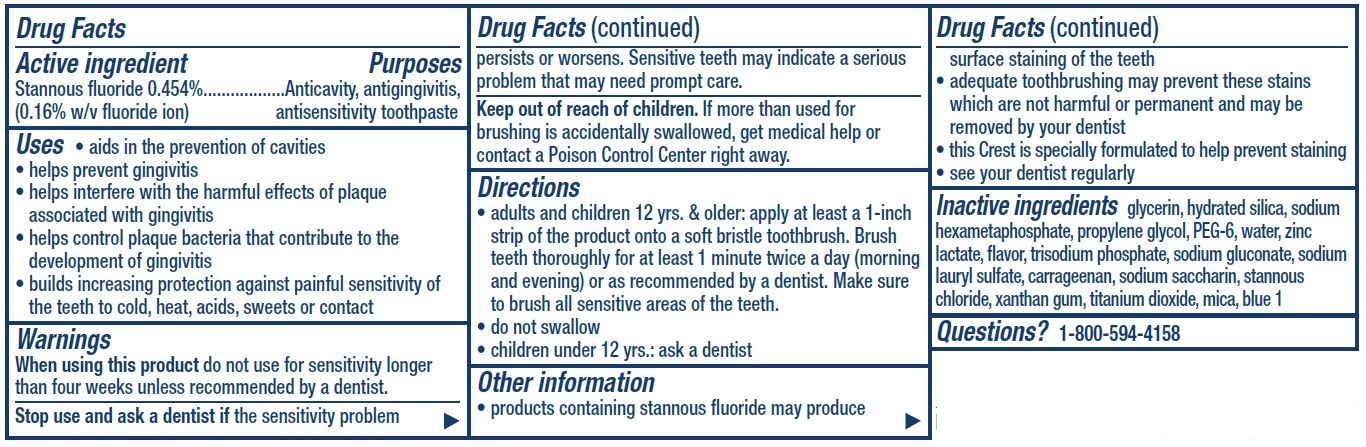 Drug Facts

Active ingredient Purposes
Stannous fluoride 0.454%..................Anticavity, antigingivitis,
(0.16% w/v fluoride ion) antisensitivity toothpaste

Uses • aids in the prevention of cavities
• helps prevent gingivitis
• helps interfere with the harmful effects of plaque associated with gingivitis
• helps control plaque bacteria that contribute to the development of gingivitis
• builds increasing protection against painful sensitivity of the teeth to cold, heat, acids, sweets or contact

Warnings
When using this product do not use for sensitivity longer than four weeks unless recommended by a dentist.

Stop use and ask a dentist if the sensitivity problem ▶

Drug Facts (continued)
persists or worsens. Sensitive teeth may indicate a serious problem that may need prompt care.

Keep out of reach of children. If more than used for brushing is accidentally swallowed, get medical help or contact a Poison Control Center right away.

Directions
• adults and children 12 yrs. & older: apply at least a 1-inch strip of the product onto a soft bristle toothbrush. Brush teeth thoroughly for at least 1 minute twice a day (morning and evening) or as recommended by a dentist. Make sure to brush all sensitive areas of the teeth.
• do not swallow
• children under 12 yrs.: ask a dentist

Other information
• products containing stannous fluoride may produce ▶

Drug Facts (continued)
surface staining of the teeth
• adequate toothbrushing may prevent these stains which are not harmful or permanent and may be removed by your dentist
• this Crest is specially formulated to help prevent staining
• see your dentist regularly

Inactive ingredients glycerin, hydrated silica, sodium hexametaphosphate, propylene glycol, PEG-6, water, zinc lactate, flavor, trisodium phosphate, sodium gluconate, sodium lauryl sulfate, carrageenan, sodium saccharin, stannous chloride, xanthan gum, titanium dioxide, mica, blue 1

Questions? 1-800-594-4158